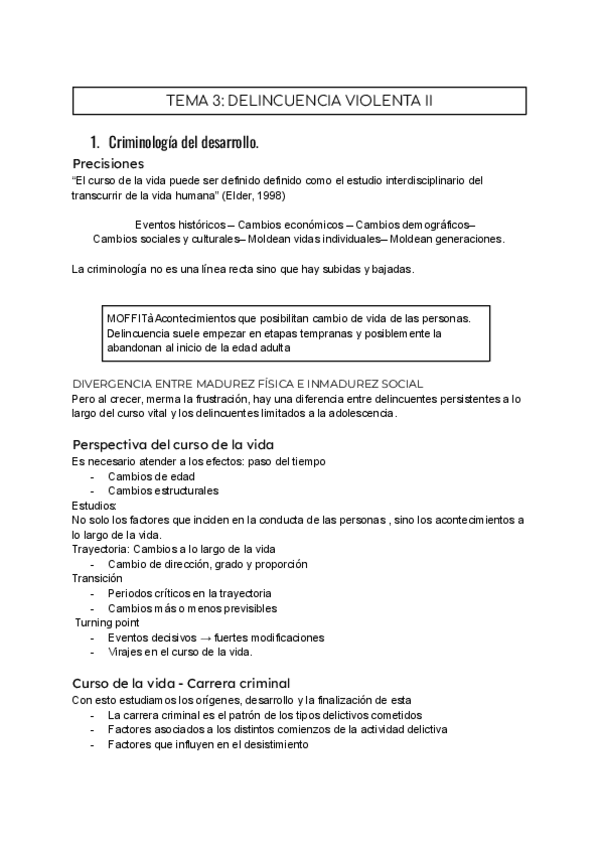 TEMA 3: DELINCUENCIA VIOLENTA II

1. Criminología del desarrollo.

Precisiones

"El curso de la vida puede ser definido definido como el estudio interdisciplinario del transcurrir de la vida humana" (Elder, 1998)

Eventos históricos – Cambios económicos – Cambios demográficos– Cambios sociales y culturales– Moldean vidas individuales– Moldean generaciones.

La criminología no es una línea recta sino que hay subidas y bajadas.

MOFFITàAcontecimientos que posibilitan cambio de vida de las personas. Delincuencia suele empezar en etapas tempranas y posiblemente la abandonan al inicio de la edad adulta

DIVERGENCIA ENTRE MADUREZ FÍSICA E INMADUREZ SOCIAL

Pero al crecer, merma la frustración, hay una diferencia entre delincuentes persistentes a lo largo del curso vital y los delincuentes limitados a la adolescencia.

Perspectiva del curso de la vida

Es necesario atender a los efectos: paso del tiempo
- Cambios de edad
- Cambios estructurales

Estudios:
No solo los factores que inciden en la conducta de las personas , sino los acontecimientos a lo largo de la vida.
Trayectoria: Cambios a lo largo de la vida
- Cambio de dirección, grado y proporción
Transición
- Periodos críticos en la trayectoria
- Cambios más o menos previsibles
Turning point
- Eventos decisivos → fuertes modificaciones
- Virajes en el curso de la vida.

Curso de la vida - Carrera criminal

Con esto estudiamos los orígenes, desarrollo y la finalización de esta
- La carrera criminal es el patrón de los tipos delictivos cometidos
- Factores asociados a los distintos comienzos de la actividad delictiva
- Factores que influyen en el desistimiento